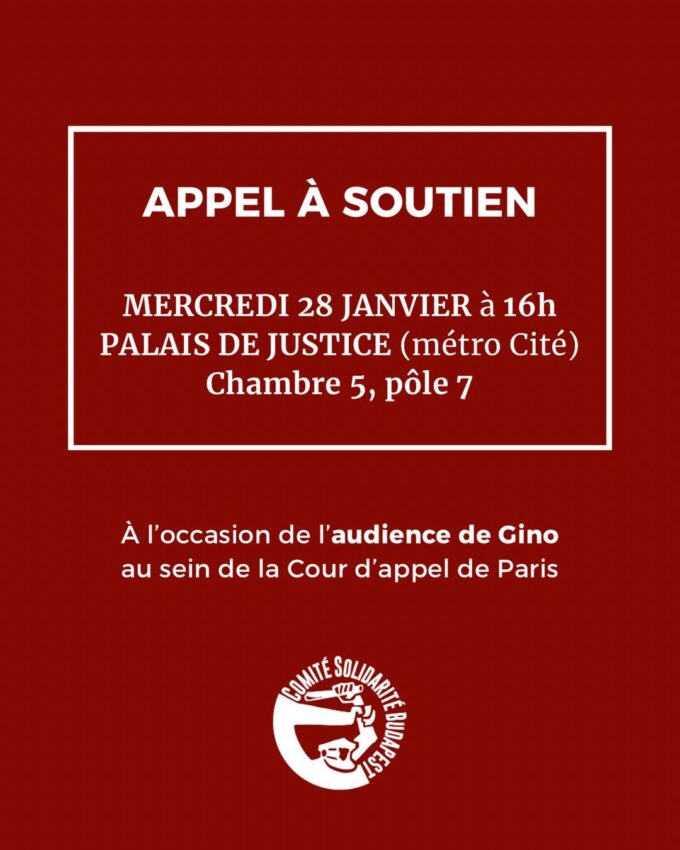 APPEL À SOUTIEN

MERCREDI 28 JANVIER à 16h
PALAIS DE JUSTICE (métro Cité)
Chambre 5, pôle 7

À l'occasion de l'audience de Gino au sein de la Cour d'appel de Paris

COMITÉ SOLIDARITÉ BUDAPEST